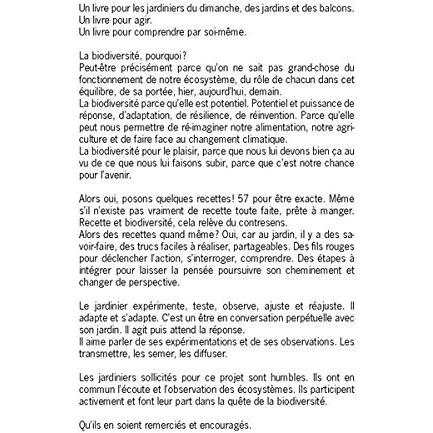 Un livre pour les jardiniers du dimanche, des jardins et des balcons.
Un livre pour agir.
Un livre pour comprendre par soi-même.

La biodiversité, pourquoi?
Peut-être précisément parce qu'on ne sait pas grand-chose du fonctionnement de notre écosystème, du rôle de chacun dans cet équilibre, de sa portée, hier, aujourd'hui, demain.
La biodiversité parce qu'elle est potentiel. Potentiel et puissance de réponse, d'adaptation, de résilience, de réinvention. Parce qu'elle peut nous permettre de ré-imaginer notre alimentation, notre agriculture et de faire face au changement climatique.
La biodiversité pour le plaisir, parce que nous lui devons bien ça au vu de ce que nous lui faisons subir, parce que c'est notre chance pour l'avenir.

Alors oui, posons quelques recettes! 57 pour être exacte. Même s'il n'existe pas vraiment de recette toute faite, prête à manger. Recette et biodiversité, cela relève du contresens.
Alors des recettes quand même? Oui, car au jardin, il y a des savoir-faire, des trucs faciles à réaliser, partageables. Des fils rouges pour déclencher l'action, s'interroger, comprendre. Des étapes à intégrer pour laisser la pensée poursuivre son cheminement et changer de perspective.

Le jardinier expérimente, teste, observe, ajuste et réajuste. Il adapte et s'adapte. C'est un être en conversation perpétuelle avec son jardin. Il agit puis attend la réponse.
Il aime parler de ses expérimentations et de ses observations. Les transmettre, les semer, les diffuser.

Les jardiniers sollicités pour ce projet sont humbles. Ils ont en commun l'écoute et l'observation des écosystèmes. Ils participent activement et font leur part dans la quête de la biodiversité.

Qu'ils en soient remerciés et encouragés.